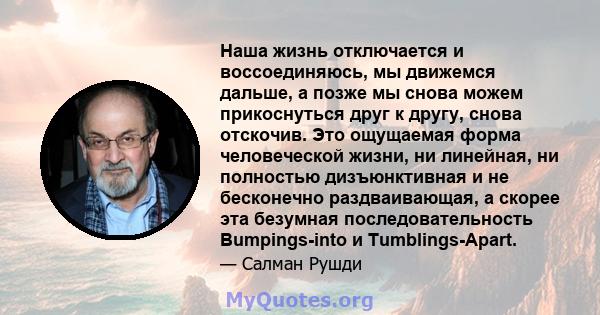 Наша жизнь отключается и воссоединяюсь, мы движемся дальше, а позже мы снова можем прикоснуться друг к другу, снова отскочив. Это ощущаемая форма человеческой жизни, ни линейная, ни полностью дизъюнктивная и не бесконечно раздваивающая, а скорее эта безумная последовательность Bumpings-into и Tumblings-Apart.

— Салман Рушди

MyQuotes.org